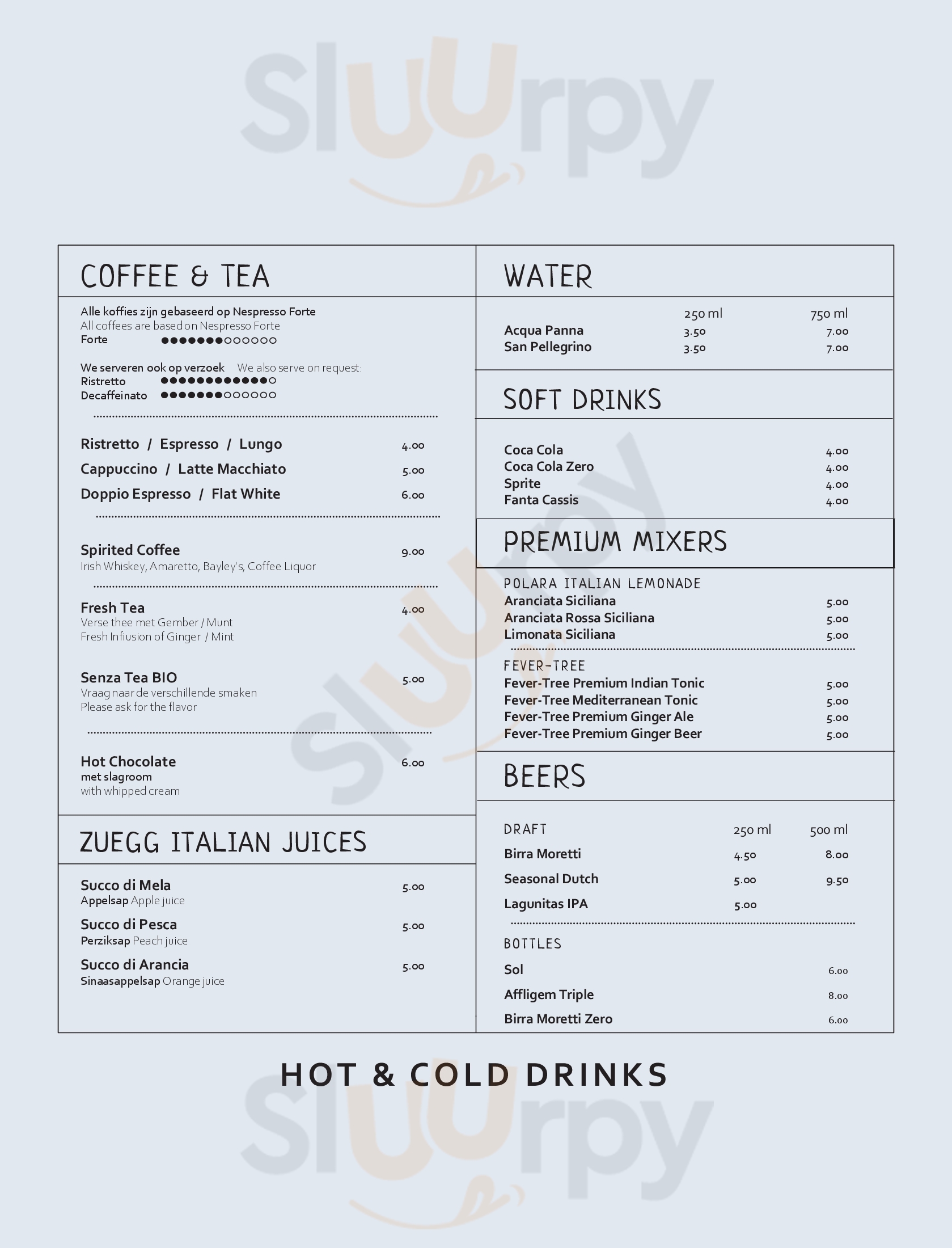 Sluurpy

COFFEE & TEA

Alle koffies zijn gebaseerd op Nespresso Forte
All coffees are based on Nespresso Forte
Forte ●●●●●●●○○○○○○

We serveren ook op verzoek We also serve on request:
Ristretto ●●●●●●●●●●●●○
Decaffeinato ●●●●●●●○○○○○○

Ristretto / Espresso / Lungo 4.00
Cappuccino / Latte Macchiato 5.00
Doppio Espresso / Flat White 6.00

Spirited Coffee 9.00
Irish Whiskey, Amaretto, Bayley's, Coffee Liquor

Fresh Tea 4.00
Verse thee met Gember / Munt
Fresh Infiusion of Ginger / Mint

Senza Tea BIO 5.00
Vraag naar de verschillende smaken
Please ask for the flavor

Hot Chocolate 6.00
met slagroom
with whipped cream

ZUEGG ITALIAN JUICES

Succo di Mela 5.00
Appelsap Apple juice
Succo di Pesca 5.00
Perziksap Peach juice
Succo di Arancia 5.00
Sinaasappelsap Orange juice

WATER

| | 250 ml | 750 ml |
|---|---|---|
| Acqua Panna | 3.50 | 7.00 |
| San Pellegrino | 3.50 | 7.00 |

SOFT DRINKS

Coca Cola 4.00
Coca Cola Zero 4.00
Sprite 4.00
Fanta Cassis 4.00

PREMIUM MIXERS

POLARA ITALIAN LEMONADE
Aranciata Siciliana 5.00
Aranciata Rossa Siciliana 5.00
Limonata Siciliana 5.00

FEVER-TREE
Fever-Tree Premium Indian Tonic 5.00
Fever-Tree Mediterranean Tonic 5.00
Fever-Tree Premium Ginger Ale 5.00
Fever-Tree Premium Ginger Beer 5.00

BEERS

| DRAFT | 250 ml | 500 ml |
|---|---|---|
| Birra Moretti | 4.50 | 8.00 |
| Seasonal Dutch | 5.00 | 9.50 |
| Lagunitas IPA | 5.00 | |

BOTTLES
Sol 6.00
Affligem Triple 8.00
Birra Moretti Zero 6.00

HOT & COLD DRINKS

Sluurpy